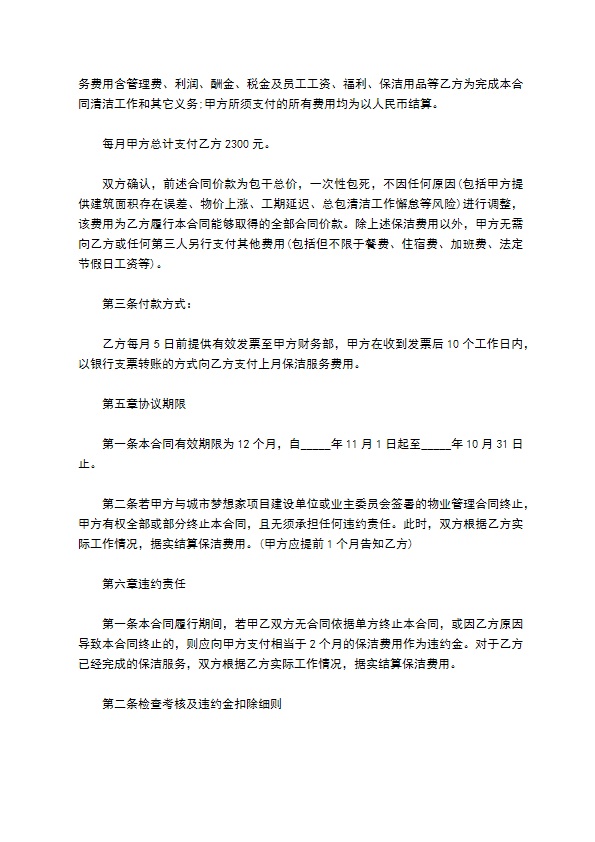 务费用含管理费、利润、酬金、税金及员工工资、福利、保洁用品等乙方为完成本合同清洁工作和其它义务;甲方所须支付的所有费用均为以人民币结算。

每月甲方总计支付乙方 2300 元。

双方确认，前述合同价款为包干总价，一次性包死，不因任何原因(包括甲方提供建筑面积存在误差、物价上涨、工期延迟、总包清洁工作懈怠等风险）进行调整，该费用为乙方履行本合同能够取得的全部合同价款。除上述保洁费用以外，甲方无需向乙方或任何第三人另行支付其他费用(包括但不限于餐费、住宿费、加班费、法定节假日工资等)。

第三条付款方式：

乙方每月 5 日前提供有效发票至甲方财务部，甲方在收到发票后 10 个工作日内，以银行支票转账的方式向乙方支付上月保洁服务费用。

第五章协议期限

第一条本合同有效期限为 12 个月，自_____年 11 月 1 日起至_____年 10 月 31 日止。

第二条若甲方与城市梦想家项目建设单位或业主委员会签署的物业管理合同终止，甲方有权全部或部分终止本合同，且无须承担任何违约责任。此时，双方根据乙方实际工作情况，据实结算保洁费用。(甲方应提前 1 个月告知乙方)

第六章违约责任

第一条本合同履行期间，若甲乙双方无合同依据单方终止本合同，或因乙方原因导致本合同终止的，则应向甲方支付相当于 2 个月的保洁费用作为违约金。对于乙方已经完成的保洁服务，双方根据乙方实际工作情况，据实结算保洁费用。

第二条检查考核及违约金扣除细则